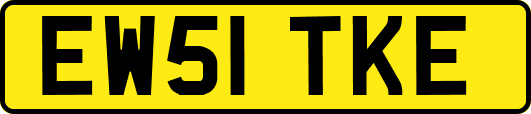 EW51 TKE